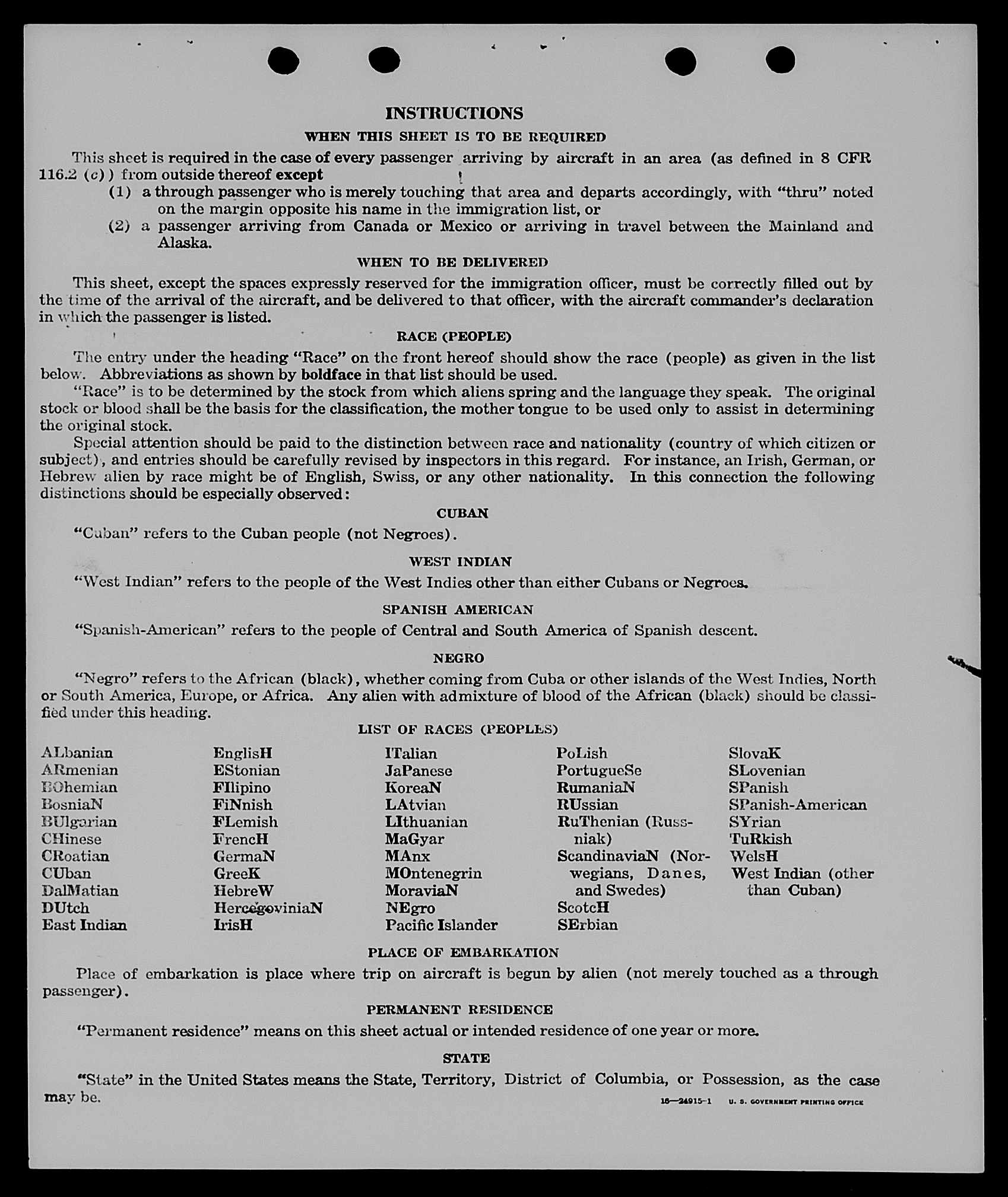 INSTRUCTIONS

WHEN THIS SHEET IS TO BE REQUIRED

This sheet is required in the case of every passenger arriving by aircraft in an area (as defined in 8 CFR 116.2 (c)) from outside thereof except

(1) a through passenger who is merely touching that area and departs accordingly, with "thru" noted on the margin opposite his name in the immigration list, or

(2) a passenger arriving from Canada or Mexico or arriving in travel between the Mainland and Alaska.

WHEN TO BE DELIVERED

This sheet, except the spaces expressly reserved for the immigration officer, must be correctly filled out by the time of the arrival of the aircraft, and be delivered to that officer, with the aircraft commander's declaration in which the passenger is listed.

RACE (PEOPLE)

The entry under the heading "Race" on the front hereof should show the race (people) as given in the list below. Abbreviations as shown by boldface in that list should be used.

"Race" is to be determined by the stock from which aliens spring and the language they speak. The original stock or blood shall be the basis for the classification, the mother tongue to be used only to assist in determining the original stock.

Special attention should be paid to the distinction between race and nationality (country of which citizen or subject), and entries should be carefully revised by inspectors in this regard. For instance, an Irish, German, or Hebrew alien by race might be of English, Swiss, or any other nationality. In this connection the following distinctions should be especially observed:

CUBAN

"Cuban" refers to the Cuban people (not Negroes).

WEST INDIAN

"West Indian" refers to the people of the West Indies other than either Cubans or Negroes.

SPANISH AMERICAN

"Spanish-American" refers to the people of Central and South America of Spanish descent.

NEGRO

"Negro" refers to the African (black), whether coming from Cuba or other islands of the West Indies, North or South America, Europe, or Africa. Any alien with admixture of blood of the African (black) should be classified under this heading.

LIST OF RACES (PEOPLES)

ALbanian
ARmenian
BOhemian
BosniaN
BUlgarian
CHinese
CRoatian
CUban
DalMatian
DUtch
East Indian

EnglisH
EStonian
FIlipino
FiNnish
FLemish
FrencH
GermaN
GreeK
HebreW
HercegoviniaN
IrisH

ITalian
JaPanese
KoreaN
LAtvian
LIthuanian
MaGyar
MAnx
MOntenegrin
MoraviaN
NEgro
Pacific Islander

PoLish
PortugueSe
RumaniaN
RUssian
RuThenian (Russniak)
ScandinaviaN (Norwegians, Danes, and Swedes)
ScotcH
SErbian

SlovaK
SLovenian
SPanish
SPanish-American
SYrian
TuRkish
WelsH
West Indian (other than Cuban)

PLACE OF EMBARKATION

Place of embarkation is place where trip on aircraft is begun by alien (not merely touched as a through passenger).

PERMANENT RESIDENCE

"Permanent residence" means on this sheet actual or intended residence of one year or more.

STATE

"State" in the United States means the State, Territory, District of Columbia, or Possession, as the case may be.

16—24915-1 U. S. GOVERNMENT PRINTING OFFICE